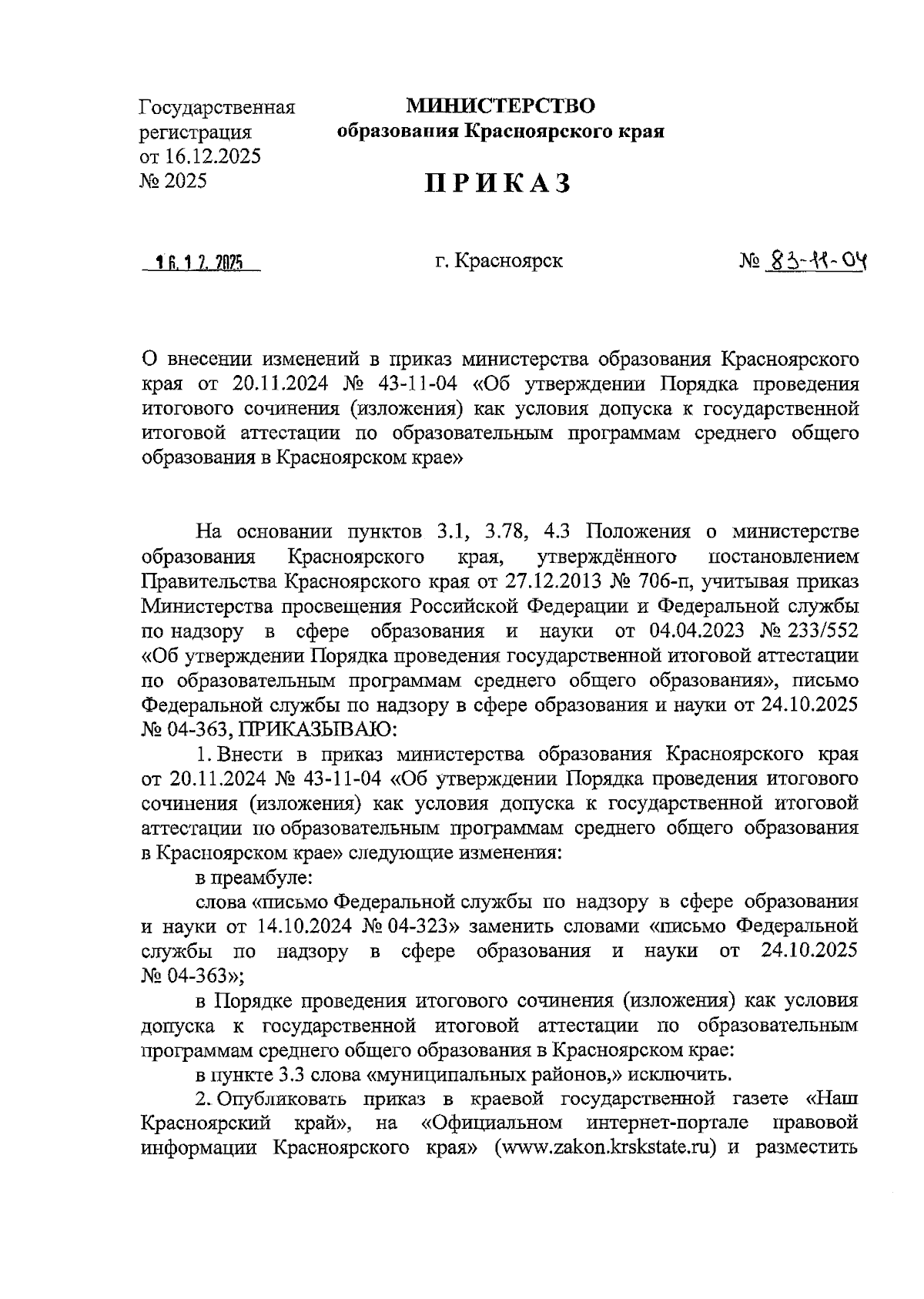 Государственная регистрация от 16.12.2025 № 2025

МИНИСТЕРСТВО
образования Красноярского края

ПРИКАЗ

16.12.2025 г. Красноярск № 83-11-04

О внесении изменений в приказ министерства образования Красноярского края от 20.11.2024 № 43-11-04 «Об утверждении Порядка проведения итогового сочинения (изложения) как условия допуска к государственной итоговой аттестации по образовательным программам среднего общего образования в Красноярском крае»

На основании пунктов 3.1, 3.78, 4.3 Положения о министерстве образования Красноярского края, утверждённого постановлением Правительства Красноярского края от 27.12.2013 № 706-п, учитывая приказ Министерства просвещения Российской Федерации и Федеральной службы по надзору в сфере образования и науки от 04.04.2023 № 233/552 «Об утверждении Порядка проведения государственной итоговой аттестации по образовательным программам среднего общего образования», письмо Федеральной службы по надзору в сфере образования и науки от 24.10.2025 № 04-363, ПРИКАЗЫВАЮ:

1. Внести в приказ министерства образования Красноярского края от 20.11.2024 № 43-11-04 «Об утверждении Порядка проведения итогового сочинения (изложения) как условия допуска к государственной итоговой аттестации по образовательным программам среднего общего образования в Красноярском крае» следующие изменения:

в преамбуле:

слова «письмо Федеральной службы по надзору в сфере образования и науки от 14.10.2024 № 04-323» заменить словами «письмо Федеральной службы по надзору в сфере образования и науки от 24.10.2025 № 04-363»;

в Порядке проведения итогового сочинения (изложения) как условия допуска к государственной итоговой аттестации по образовательным программам среднего общего образования в Красноярском крае:

в пункте 3.3 слова «муниципальных районов,» исключить.

2. Опубликовать приказ в краевой государственной газете «Наш Красноярский край», на «Официальном интернет-портале правовой информации Красноярского края» (www.zakon.krskstate.ru) и разместить